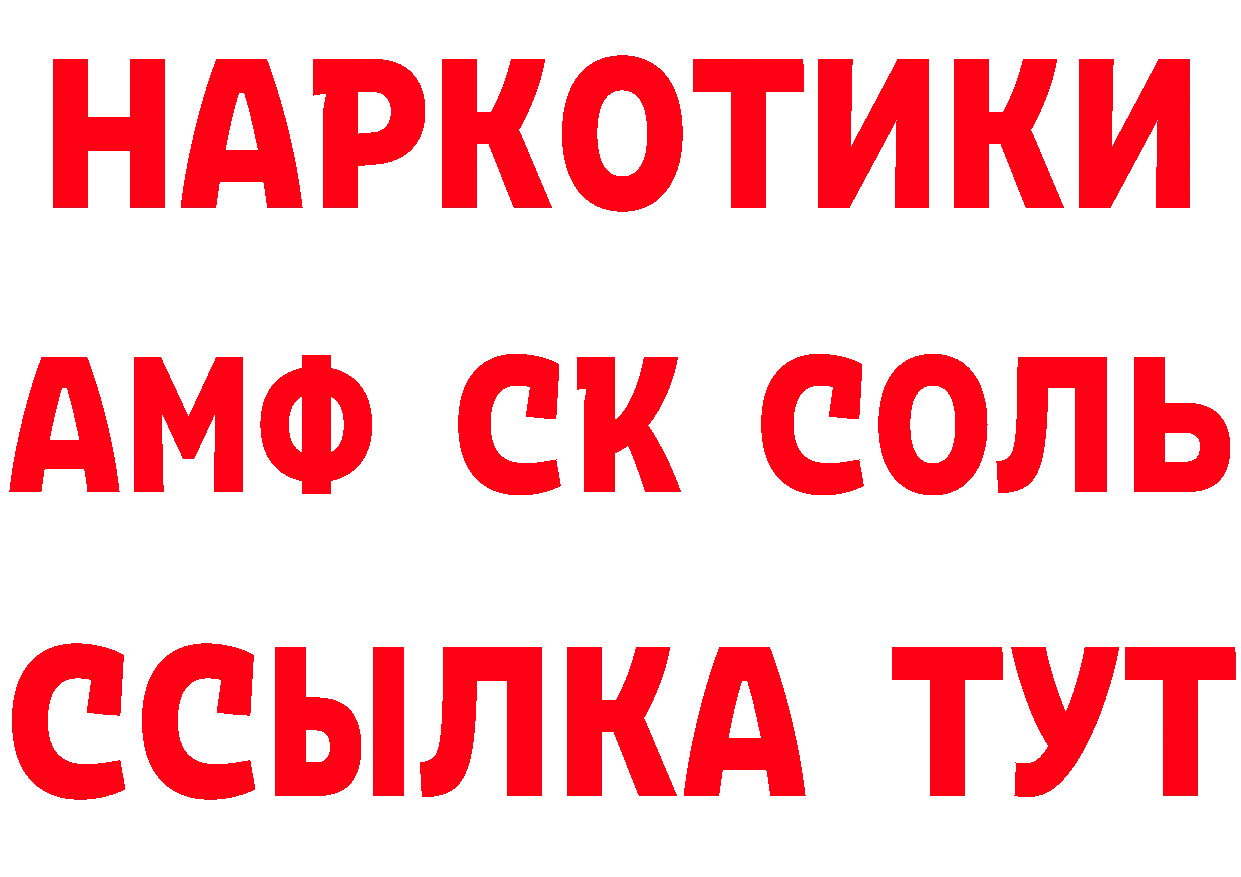 НАРКОТИКИ

АМФ СК СОЛЬ

ССЫЛКА ТУТ